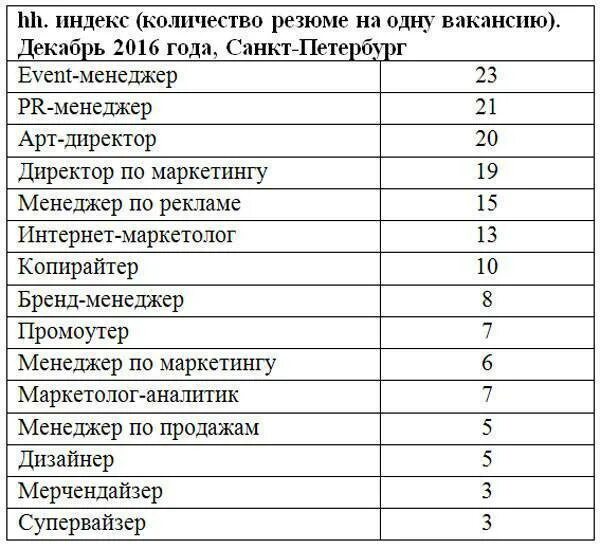 | hh. индекс (количество резюме на одну вакансию). Декабрь 2016 года, Санкт-Петербург | |
|---|---|
| Event-менеджер | 23 |
| PR-менеджер | 21 |
| Арт-директор | 20 |
| Директор по маркетингу | 19 |
| Менеджер по рекламе | 15 |
| Интернет-маркетолог | 13 |
| Копирайтер | 10 |
| Бренд-менеджер | 8 |
| Промоутер | 7 |
| Менеджер по маркетингу | 6 |
| Маркетолог-аналитик | 7 |
| Менеджер по продажам | 5 |
| Дизайнер | 5 |
| Мерчендайзер | 3 |
| Супервайзер | 3 |